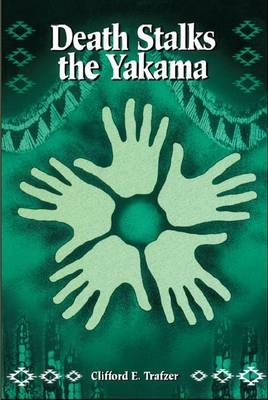 Death Stalks the Yakama

Clifford E. Trafzer